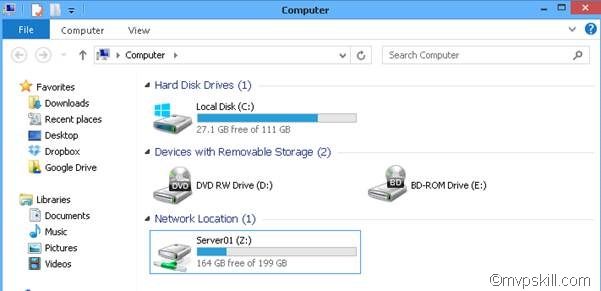 Computer

File Computer View

Computer

Search Computer

Favorites
Downloads
Recent places
Desktop
Dropbox
Google Drive

Libraries
Documents
Music
Pictures
Videos

Hard Disk Drives (1)

Local Disk (C:)
27.1 GB free of 111 GB

Devices with Removable Storage (2)

DVD
DVD RW Drive (D:)

BD
BD-ROM Drive (E:)

Network Location (1)

Server01 (Z:)
164 GB free of 199 GB

©mvpskill.com